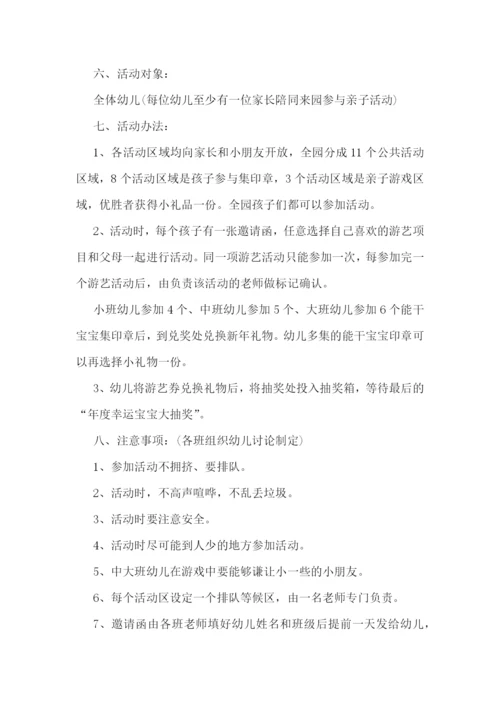 六、活动对象：

全体幼儿（每位幼儿至少有一位家长陪同来园参与亲子活动）

七、活动办法：

1、各活动区域均向家长和小朋友开放，全园分成 11 个公共活动区域，8 个活动区域是孩子参与集印章，3 个活动区域是亲子游戏区域，优胜者获得小礼品一份。全园孩子们都可以参加活动。

2、活动时，每个孩子有一张邀请函，任意选择自己喜欢的游艺项目和父母一起进行活动。同一项游艺活动只能参加一次，每参加完一个游艺活动后，由负责该活动的老师做标记确认。

小班幼儿参加 4 个、中班幼儿参加 5 个、大班幼儿参加 6 个能干宝宝集印章后，到兑奖处兑换新年礼物。幼儿多集的能干宝宝印章可以再选择小礼物一份。

3、幼儿将游艺券兑换礼物后，将抽奖处投入抽奖箱，等待最后的“年度幸运宝宝大抽奖”。

八、注意事项：（各班组织幼儿讨论制定）

1、参加活动不拥挤、要排队。

2、活动时，不高声喧哗，不乱丢垃圾。

3、活动时要注意安全。

4、活动时尽可能到人少的地方参加活动。

5、中大班幼儿在游戏中要能够谦让小一些的小朋友。

6、每个活动区设定一个排队等候区，由一名老师专门负责。

7、邀请函由各班老师填好幼儿姓名和班级后提前一天发给幼儿，